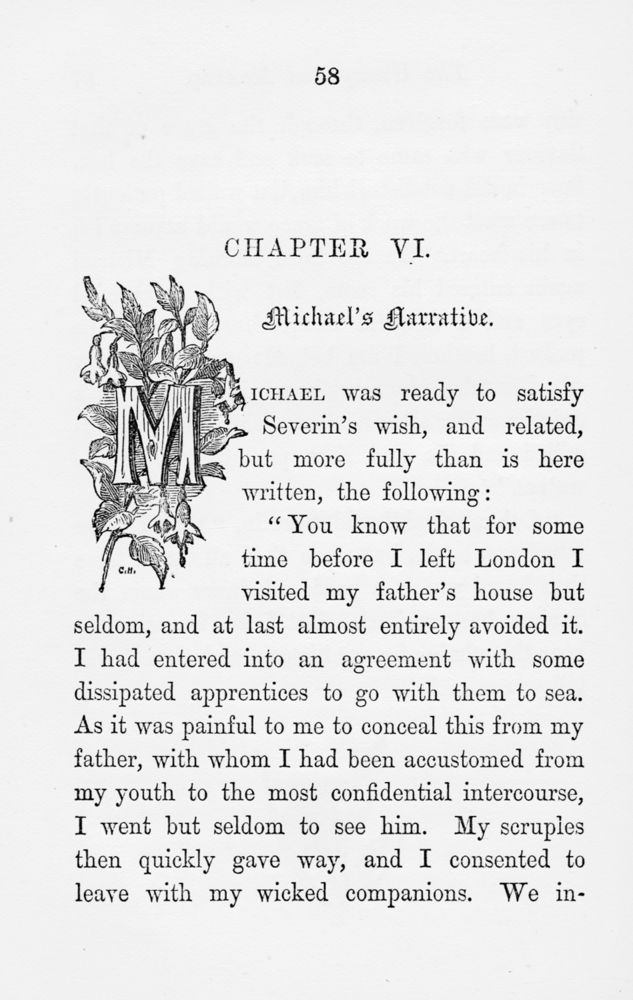 58

CHAPTER VI.

Michael's Narrative.

MICHAEL was ready to satisfy Severin's wish, and related, but more fully than is here written, the following:

"You know that for some time before I left London I visited my father's house but seldom, and at last almost entirely avoided it. I had entered into an agreement with some dissipated apprentices to go with them to sea. As it was painful to me to conceal this from my father, with whom I had been accustomed from my youth to the most confidential intercourse, I went but seldom to see him. My scruples then quickly gave way, and I consented to leave with my wicked companions. We in-